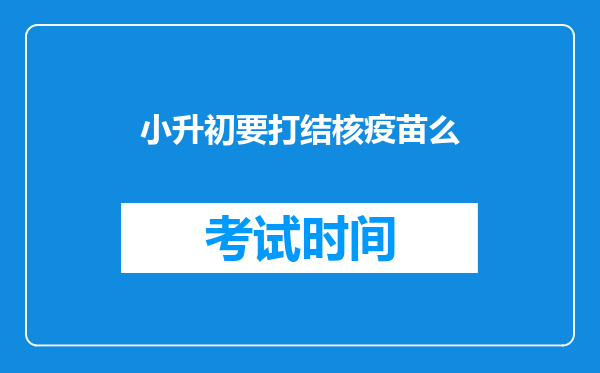 小升初要打结核疫苗么

考试时间